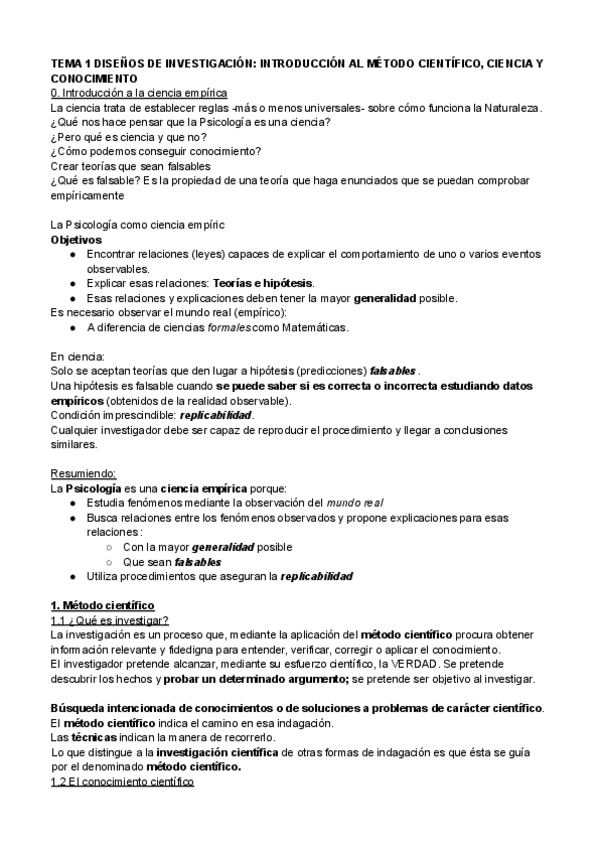 TEMA 1 DISEÑOS DE INVESTIGACIÓN: INTRODUCCIÓN AL MÉTODO CIENTÍFICO, CIENCIA Y CONOCIMIENTO
0. Introducción a la ciencia empírica
La ciencia trata de establecer reglas -más o menos universales- sobre cómo funciona la Naturaleza.
¿Qué nos hace pensar que la Psicología es una ciencia?
¿Pero qué es ciencia y que no?
¿Cómo podemos conseguir conocimiento?
Crear teorías que sean falsables
¿Qué es falsable? Es la propiedad de una teoría que haga enunciados que se puedan comprobar empíricamente

La Psicología como ciencia empíric
Objetivos
● Encontrar relaciones (leyes) capaces de explicar el comportamiento de uno o varios eventos observables.
● Explicar esas relaciones: Teorías e hipótesis.
● Esas relaciones y explicaciones deben tener la mayor generalidad posible.
Es necesario observar el mundo real (empírico):
● A diferencia de ciencias formales como Matemáticas.

En ciencia:
Solo se aceptan teorías que den lugar a hipótesis (predicciones) falsables .
Una hipótesis es falsable cuando se puede saber si es correcta o incorrecta estudiando datos empíricos (obtenidos de la realidad observable).
Condición imprescindible: replicabilidad.
Cualquier investigador debe ser capaz de reproducir el procedimiento y llegar a conclusiones similares.

Resumiendo:
La Psicología es una ciencia empírica porque:
● Estudia fenómenos mediante la observación del mundo real
● Busca relaciones entre los fenómenos observados y propone explicaciones para esas relaciones:
○ Con la mayor generalidad posible
○ Que sean falsables
● Utiliza procedimientos que aseguran la replicabilidad

1. Método científico
1.1 ¿Qué es investigar?
La investigación es un proceso que, mediante la aplicación del método científico procura obtener información relevante y fidedigna para entender, verificar, corregir o aplicar el conocimiento.
El investigador pretende alcanzar, mediante su esfuerzo científico, la VERDAD. Se pretende descubrir los hechos y probar un determinado argumento; se pretende ser objetivo al investigar.

Búsqueda intencionada de conocimientos o de soluciones a problemas de carácter científico.
El método científico indica el camino en esa indagación.
Las técnicas indican la manera de recorrerlo.
Lo que distingue a la investigación científica de otras formas de indagación es que ésta se guía por el denominado método científico.
1.2 El conocimiento científico